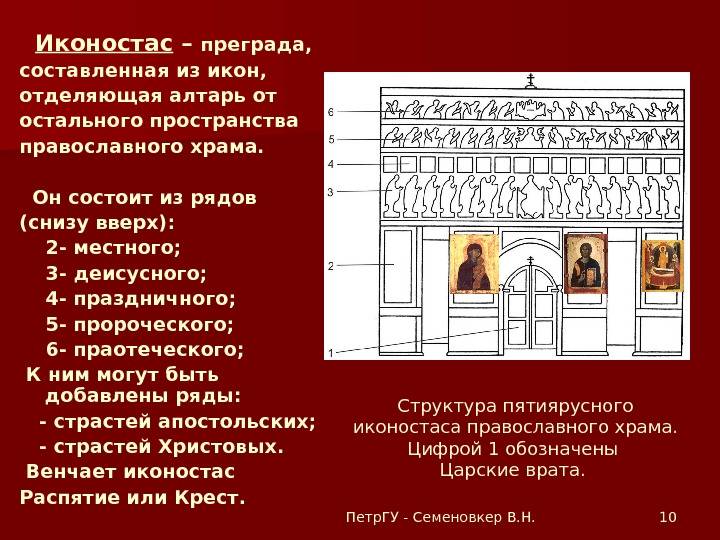 Иконостас – преграда, составленная из икон, отделяющая алтарь от остального пространства православного храма.

Он состоит из рядов (снизу вверх):

2- местного;

3- деисусного;

4- праздничного;

5- пророческого;

6- праотеческого;

К ним могут быть добавлены ряды:

- страстей апостольских;

- страстей Христовых.

Венчает иконостас Распятие или Крест.

6
5
4
3
2
1

Структура пятиярусного иконостаса православного храма. Цифрой 1 обозначены Царские врата.

ПетрГУ - Семеновкер В.Н.

10